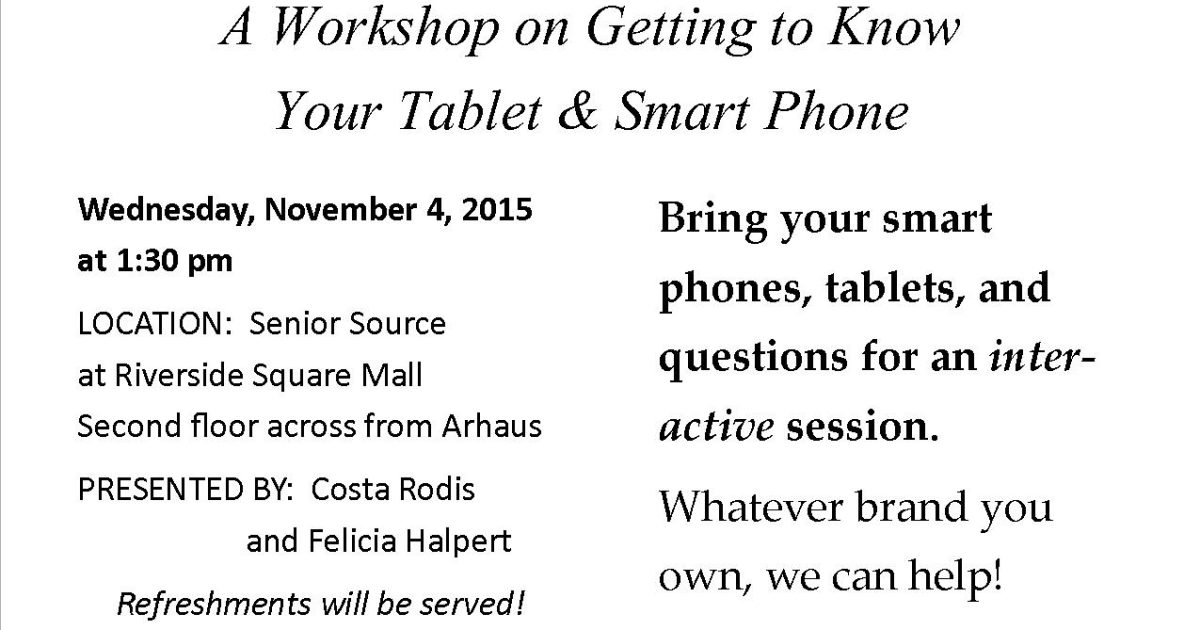 A Workshop on Getting to Know
Your Tablet & Smart Phone

Wednesday, November 4, 2015
at 1:30 pm

LOCATION: Senior Source
at Riverside Square Mall
Second floor across from Arhaus

PRESENTED BY: Costa Rodis
and Felicia Halpert

Refreshments will be served!

Bring your smart phones, tablets, and questions for an interactive session.

Whatever brand you own, we can help!